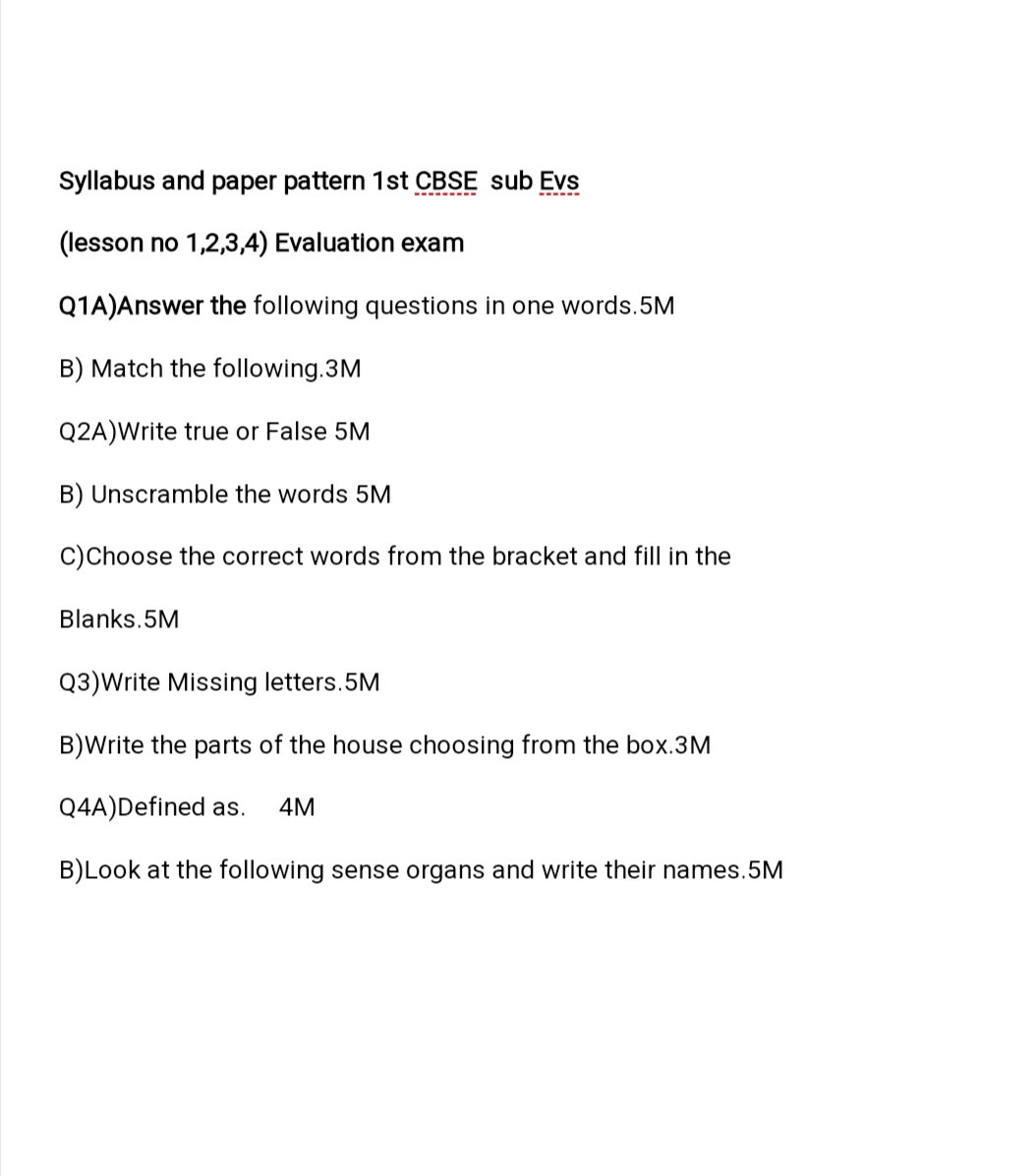 Syllabus and paper pattern 1st CBSE sub Evs

(lesson no 1,2,3,4) Evaluation exam

Q1A)Answer the following questions in one words.5M

B) Match the following.3M

Q2A)Write true or False 5M

B) Unscramble the words 5M

C)Choose the correct words from the bracket and fill in the

Blanks.5M

Q3)Write Missing letters.5M

B)Write the parts of the house choosing from the box.3M

Q4A)Defined as. 4M

B)Look at the following sense organs and write their names.5M